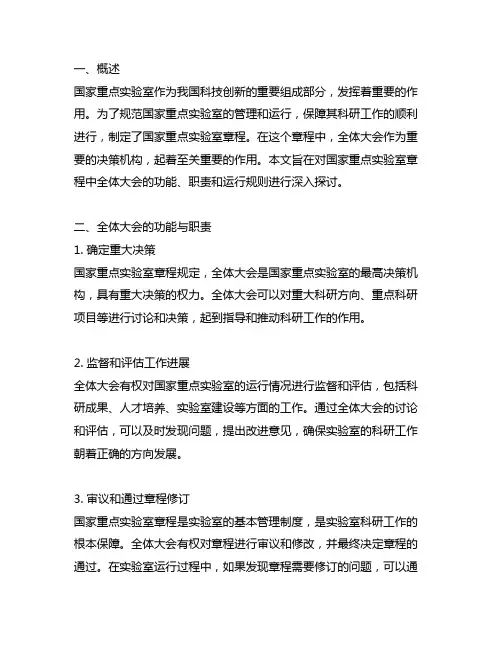 一、概述
国家重点实验室作为我国科技创新的重要组成部分，发挥着重要的作用。为了规范国家重点实验室的管理和运行，保障其科研工作的顺利进行，制定了国家重点实验室章程。在这个章程中，全体大会作为重要的决策机构，起着至关重要的作用。本文旨在对国家重点实验室章程中全体大会的功能、职责和运行规则进行深入探讨。

二、全体大会的功能与职责
1. 确定重大决策
国家重点实验室章程规定，全体大会是国家重点实验室的最高决策机构，具有重大决策的权力。全体大会可以对重大科研方向、重点科研项目等进行讨论和决策，起到指导和推动科研工作的作用。

2. 监督和评估工作进展
全体大会有权对国家重点实验室的运行情况进行监督和评估，包括科研成果、人才培养、实验室建设等方面的工作。通过全体大会的讨论和评估，可以及时发现问题，提出改进意见，确保实验室的科研工作朝着正确的方向发展。

3. 审议和通过章程修订
国家重点实验室章程是实验室的基本管理制度，是实验室科研工作的根本保障。全体大会有权对章程进行审议和修改，并最终决定章程的通过。在实验室运行过程中，如果发现章程需要修订的问题，可以通